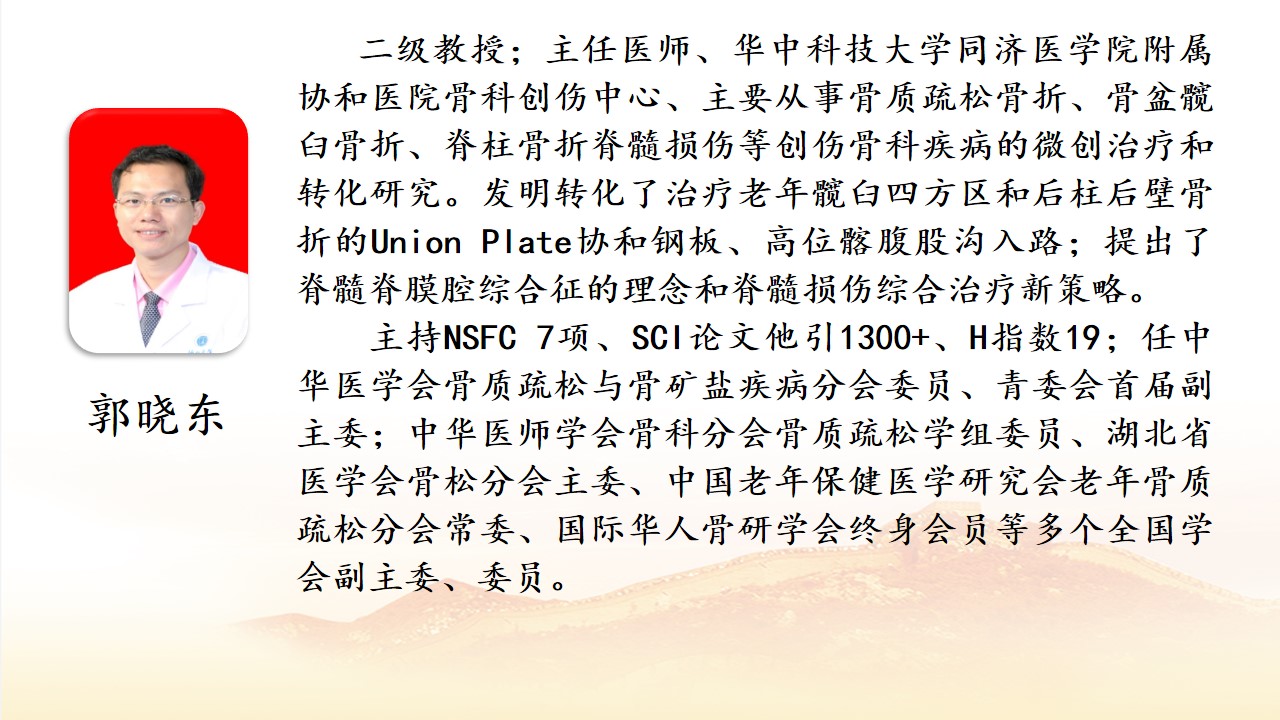 郭晓东

二级教授；主任医师、华中科技大学同济医学院附属协和医院骨科创伤中心、主要从事骨质疏松骨折、骨盆髋臼骨折、脊柱骨折脊髓损伤等创伤骨科疾病的微创治疗和转化研究。发明转化了治疗老年髋臼四方区和后柱后壁骨折的Union Plate协和钢板、高位髂腹股沟入路；提出了脊髓脊膜腔综合征的理念和脊髓损伤综合治疗新策略。

主持NSFC 7项、SCI论文他引1300+、H指数19；任中华医学会骨质疏松与骨矿盐疾病分会委员、青委会首届副主委；中华医师学会骨科分会骨质疏松学组委员、湖北省医学会骨松分会主委、中国老年保健医学研究会老年骨质疏松分会常委、国际华人骨研学会终身会员等多个全国学会副主委、委员。